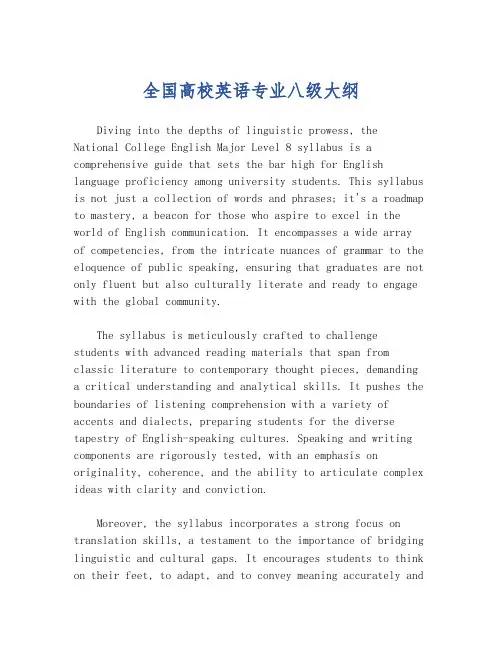 全国高校英语专业八级大纲

Diving into the depths of linguistic prowess, the National College English Major Level 8 syllabus is a comprehensive guide that sets the bar high for English language proficiency among university students. This syllabus is not just a collection of words and phrases; it's a roadmap to mastery, a beacon for those who aspire to excel in the world of English communication. It encompasses a wide array of competencies, from the intricate nuances of grammar to the eloquence of public speaking, ensuring that graduates are not only fluent but also culturally literate and ready to engage with the global community.

The syllabus is meticulously crafted to challenge students with advanced reading materials that span from classic literature to contemporary thought pieces, demanding a critical understanding and analytical skills. It pushes the boundaries of listening comprehension with a variety of accents and dialects, preparing students for the diverse tapestry of English-speaking cultures. Speaking and writing components are rigorously tested, with an emphasis on originality, coherence, and the ability to articulate complex ideas with clarity and conviction.

Moreover, the syllabus incorporates a strong focus on translation skills, a testament to the importance of bridging linguistic and cultural gaps. It encourages students to think on their feet, to adapt, and to convey meaning accurately and